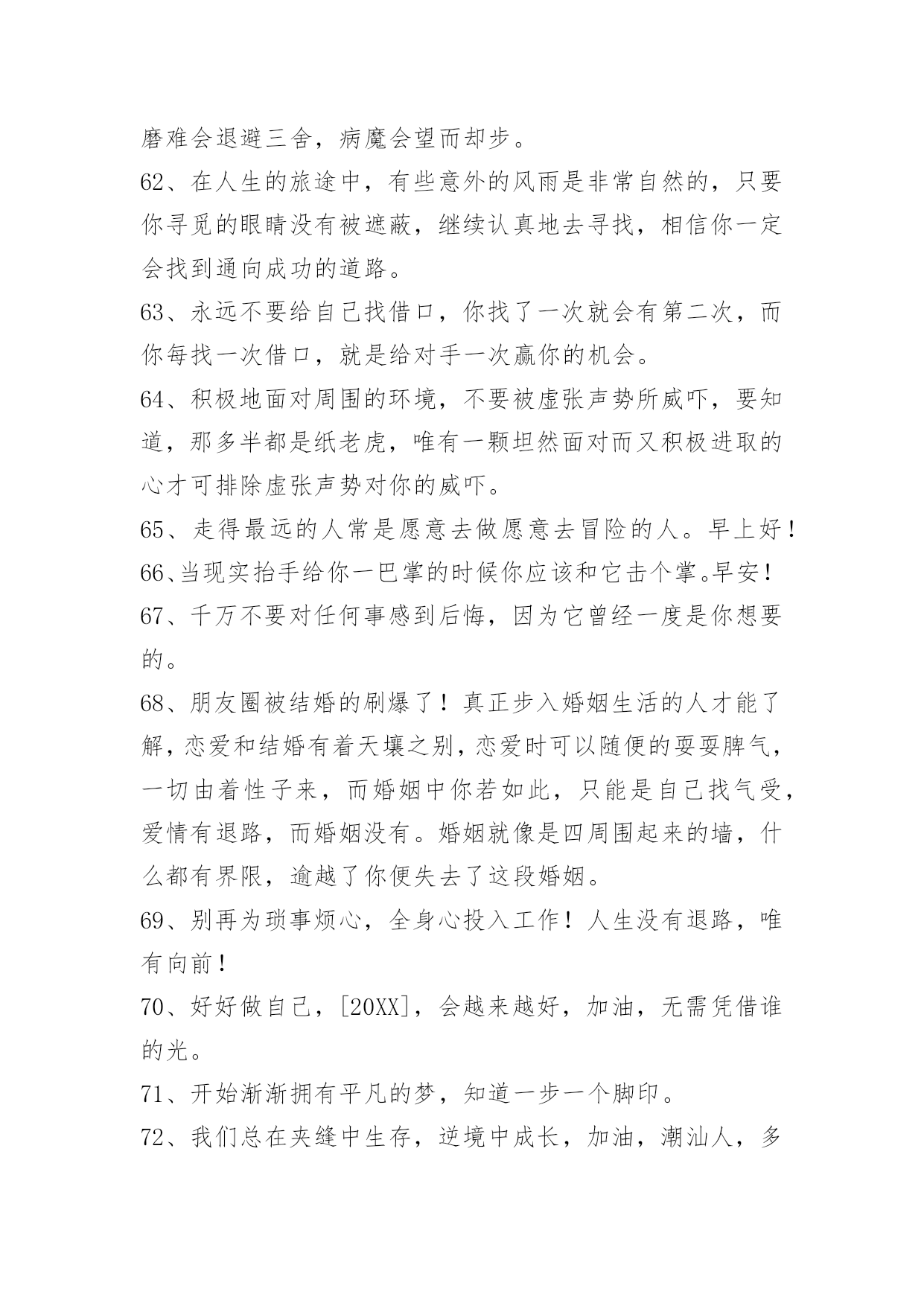 磨难会退避三舍，病魔会望而却步。

62、在人生的旅途中，有些意外的风雨是非常自然的，只要你寻觅的眼睛没有被遮蔽，继续认真地去寻找，相信你一定会找到通向成功的道路。

63、永远不要给自己找借口，你找了一次就会有第二次，而你每找一次借口，就是给对手一次赢你的机会。

64、积极地面对周围的环境，不要被虚张声势所威吓，要知道，那多半都是纸老虎，唯有一颗坦然面对而又积极进取的心才可排除虚张声势对你的威吓。

65、走得最远的人常是愿意去做愿意去冒险的人。早上好！

66、当现实抬手给你一巴掌的时候你应该和它击个掌。早安！

67、千万不要对任何事感到后悔，因为它曾经一度是你想要的。

68、朋友圈被结婚的刷爆了！真正步入婚姻生活的人才能了解，恋爱和结婚有着天壤之别，恋爱时可以随便的耍耍脾气，一切由着性子来，而婚姻中你若如此，只能是自己找气受，爱情有退路，而婚姻没有。婚姻就像是四周围起来的墙，什么都有界限，逾越了你便失去了这段婚姻。

69、别再为琐事烦心，全身心投入工作！人生没有退路，唯有向前！

70、好好做自己，[20XX]，会越来越好，加油，无需凭借谁的光。

71、开始渐渐拥有平凡的梦，知道一步一个脚印。

72、我们总在夹缝中生存，逆境中成长，加油，潮汕人，多